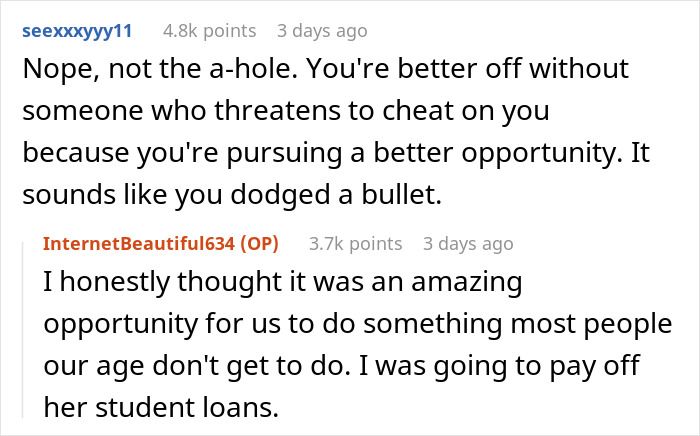 seexxxyyy11 4.8k points 3 days ago

Nope, not the a-hole. You're better off without someone who threatens to cheat on you because you're pursuing a better opportunity. It sounds like you dodged a bullet.

InternetBeautiful634 (OP) 3.7k points 3 days ago

I honestly thought it was an amazing opportunity for us to do something most people our age don't get to do. I was going to pay off her student loans.